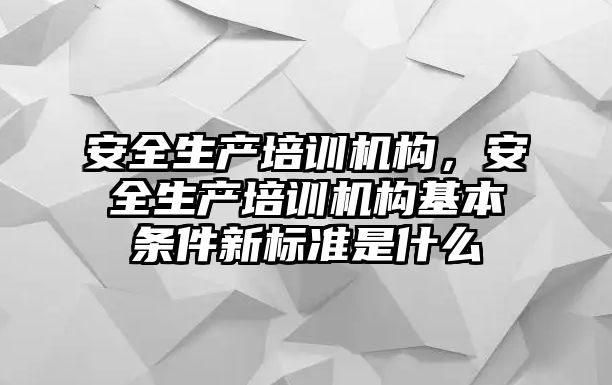 安全生产培训机构，安全生产培训机构基本条件新标准是什么